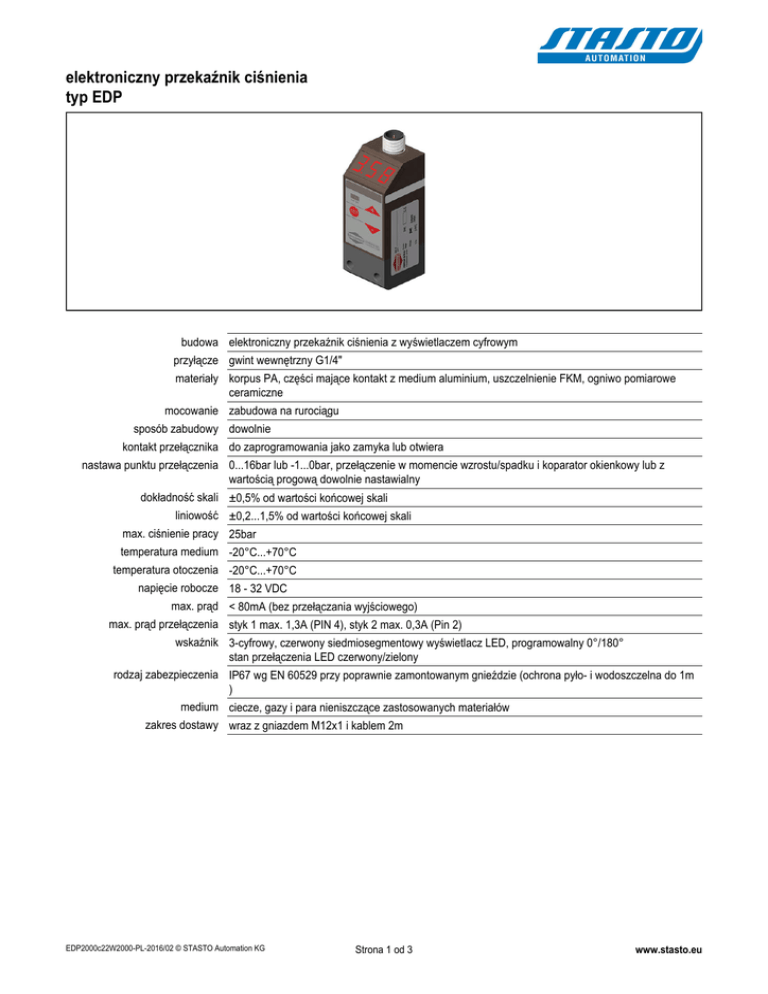 STASTO
AUTOMATION

elektroniczny przekaźnik ciśnienia
typ EDP

budowa elektroniczny przekaźnik ciśnienia z wyświetlaczem cyfrowym
przyłącze gwint wewnętrzny G1/4"
materiały korpus PA, części mające kontakt z medium aluminium, uszczelnienie FKM, ogniwo pomiarowe ceramiczne
mocowanie zabudowa na rurociągu
sposób zabudowy dowolnie
kontakt przełącznika do zaprogramowania jako zamyka lub otwiera
nastawa punktu przełączenia 0...16bar lub -1...0bar, przełączenie w momencie wzrostu/spadku i koparator okienkowy lub z wartością progową dowolnie nastawialny
dokładność skali ±0,5% od wartości końcowej skali
liniowość ±0,2...1,5% od wartości końcowej skali
max. ciśnienie pracy 25bar
temperatura medium -20°C...+70°C
temperatura otoczenia -20°C...+70°C
napięcie robocze 18 - 32 VDC
max. prąd < 80mA (bez przełączania wyjściowego)
max. prąd przełączenia styk 1 max. 1,3A (PIN 4), styk 2 max. 0,3A (Pin 2)
wskaźnik 3-cyfrowy, czerwony siedmiosegmentowy wyświetlacz LED, programowalny 0°/180°
stan przełączenia LED czerwony/zielony
rodzaj zabezpieczenia IP67 wg EN 60529 przy poprawnie zamontowanym gnieździe (ochrona pyło- i wodoszczelna do 1m )
medium ciecze, gazy i para nieniszczące zastosowanych materiałów
zakres dostawy wraz z gniazdem M12x1 i kablem 2m

EDP2000c22W2000-PL-2016/02 © STASTO Automation KG

Strona 1 od 3

www.stasto.eu